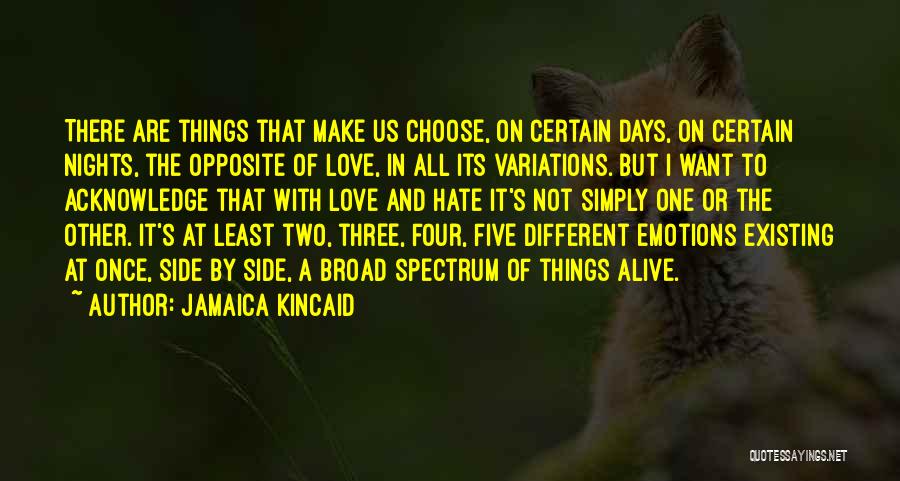 THERE ARE THINGS THAT MAKE US CHOOSE, ON CERTAIN DAYS, ON CERTAIN NIGHTS, THE OPPOSITE OF LOVE, IN ALL ITS VARIATIONS. BUT I WANT TO ACKNOWLEDGE THAT WITH LOVE AND HATE IT'S NOT SIMPLY ONE OR THE OTHER. IT'S AT LEAST TWO, THREE, FOUR, FIVE DIFFERENT EMOTIONS EXISTING AT ONCE, SIDE BY SIDE, A BROAD SPECTRUM OF THINGS ALIVE.
~ AUTHOR: JAMAICA KINCAID

QUOTESSAYINGS.NET